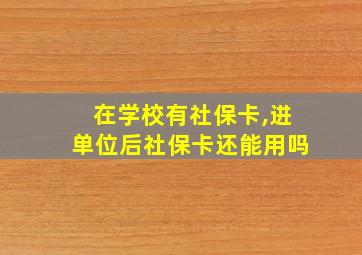 在学校有社保卡,进单位后社保卡还能用吗